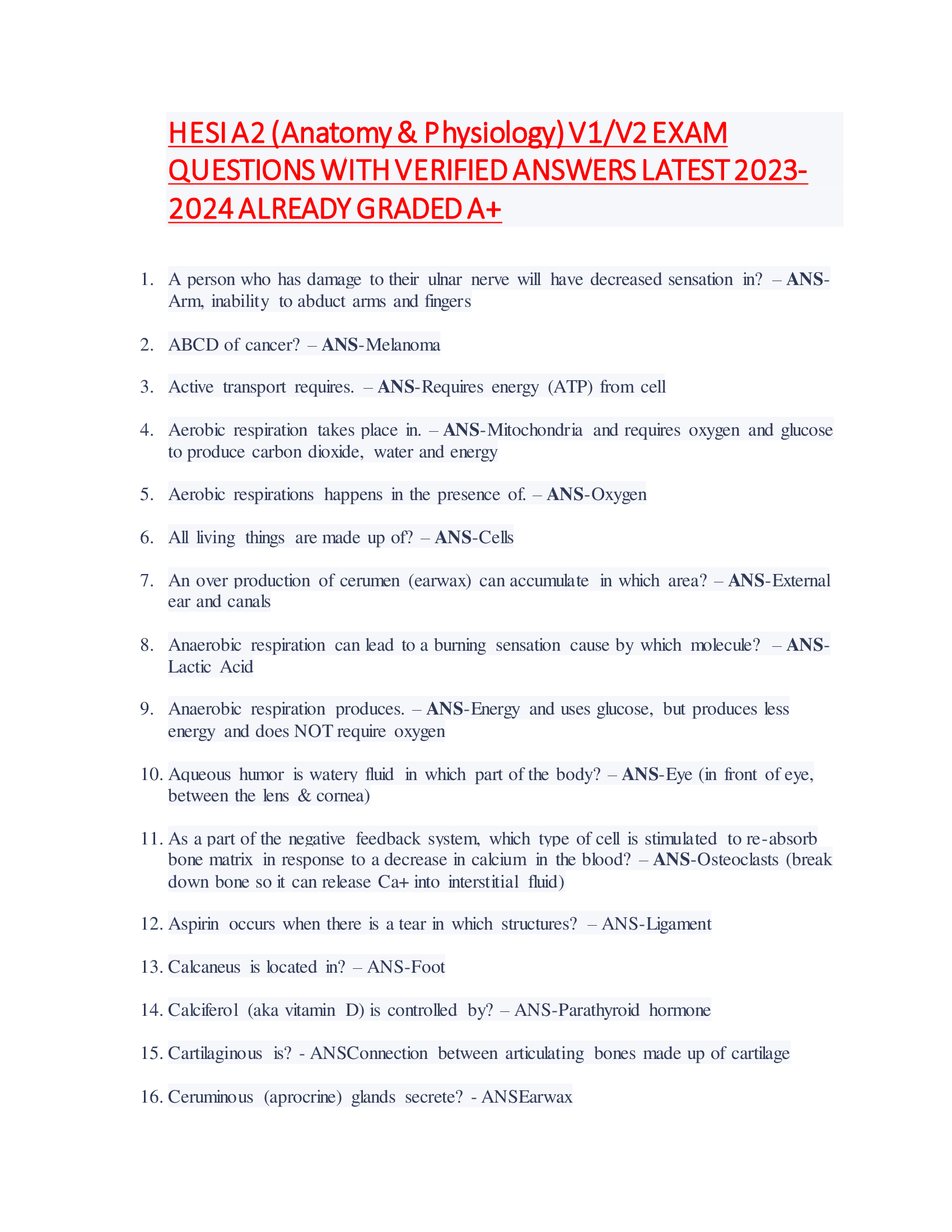 HESI A2 (Anatomy & Physiology) V1/V2 EXAM QUESTIONS WITH VERIFIED ANSWERS LATEST 2023-2024 ALREADY GRADED A+

1. A person who has damage to their ulnar nerve will have decreased sensation in? – ANS-Arm, inability to abduct arms and fingers

2. ABCD of cancer? – ANS-Melanoma

3. Active transport requires. – ANS-Requires energy (ATP) from cell

4. Aerobic respiration takes place in. – ANS-Mitochondria and requires oxygen and glucose to produce carbon dioxide, water and energy

5. Aerobic respirations happens in the presence of. – ANS-Oxygen

6. All living things are made up of? – ANS-Cells

7. An over production of cerumen (earwax) can accumulate in which area? – ANS-External ear and canals

8. Anaerobic respiration can lead to a burning sensation cause by which molecule? – ANS-Lactic Acid

9. Anaerobic respiration produces. – ANS-Energy and uses glucose, but produces less energy and does NOT require oxygen

10. Aqueous humor is watery fluid in which part of the body? – ANS-Eye (in front of eye, between the lens & cornea)

11. As a part of the negative feedback system, which type of cell is stimulated to re-absorb bone matrix in response to a decrease in calcium in the blood? – ANS-Osteoclasts (break down bone so it can release Ca+ into interstitial fluid)

12. Aspirin occurs when there is a tear in which structures? – ANS-Ligament

13. Calcaneus is located in? – ANS-Foot

14. Calciferol (aka vitamin D) is controlled by? – ANS-Parathyroid hormone

15. Cartilaginous is? - ANSConnection between articulating bones made up of cartilage

16. Ceruminous (aprocrine) glands secrete? - ANSEarwax